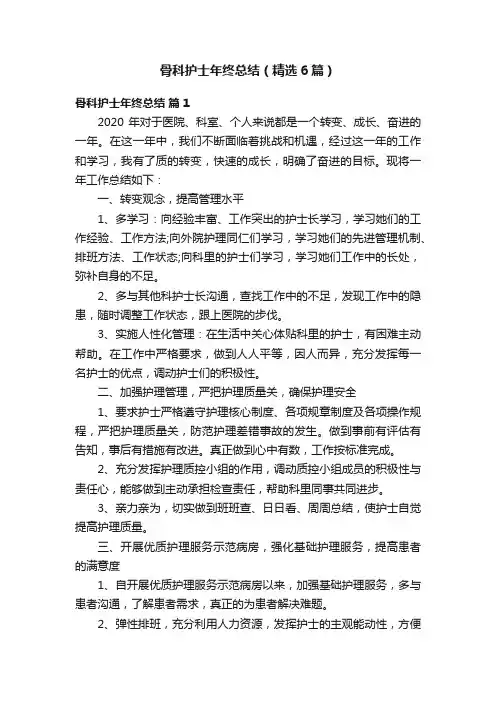 骨科护士年终总结（精选6篇）

骨科护士年终总结 篇1

2020 年对于医院、科室、个人来说都是一个转变、成长、奋进的一年。在这一年中，我们不断面临着挑战和机遇，经过这一年的工作和学习，我有了质的转变，快速的成长，明确了奋进的目标。现将一年工作总结如下：

一、转变观念，提高管理水平

1、多学习：向经验丰富、工作突出的护士长学习，学习她们的工作经验、工作方法;向外院护理同仁们学习，学习她们的先进管理机制、排班方法、工作状态;向科里的护士们学习，学习她们工作中的长处，弥补自身的不足。

2、多与其他科护士长沟通，查找工作中的不足，发现工作中的隐患，随时调整工作状态，跟上医院的步伐。

3、实施人性化管理：在生活中关心体贴科里的护士，有困难主动帮助。在工作中严格要求，做到人人平等，因人而异，充分发挥每一名护士的优点，调动护士们的积极性。

二、加强护理管理，严把护理质量关，确保护理安全

1、要求护士严格遵守护理核心制度、各项规章制度及各项操作规程，严把护理质量关，防范护理差错事故的发生。做到事前有评估有告知，事后有措施有改进。真正做到心中有数，工作按标准完成。

2、充分发挥护理质控小组的作用，调动质控小组成员的积极性与责任心，能够做到主动承担检查责任，帮助科里同事共同进步。

3、亲力亲为，切实做到班班查、日日看、周周总结，使护士自觉提高护理质量。

三、开展优质护理服务示范病房，强化基础护理服务，提高患者的满意度

1、自开展优质护理服务示范病房以来，加强基础护理服务，多与患者沟通，了解患者需求，真正的为患者解决难题。

2、弹性排班，充分利用人力资源，发挥护士的主观能动性，方便